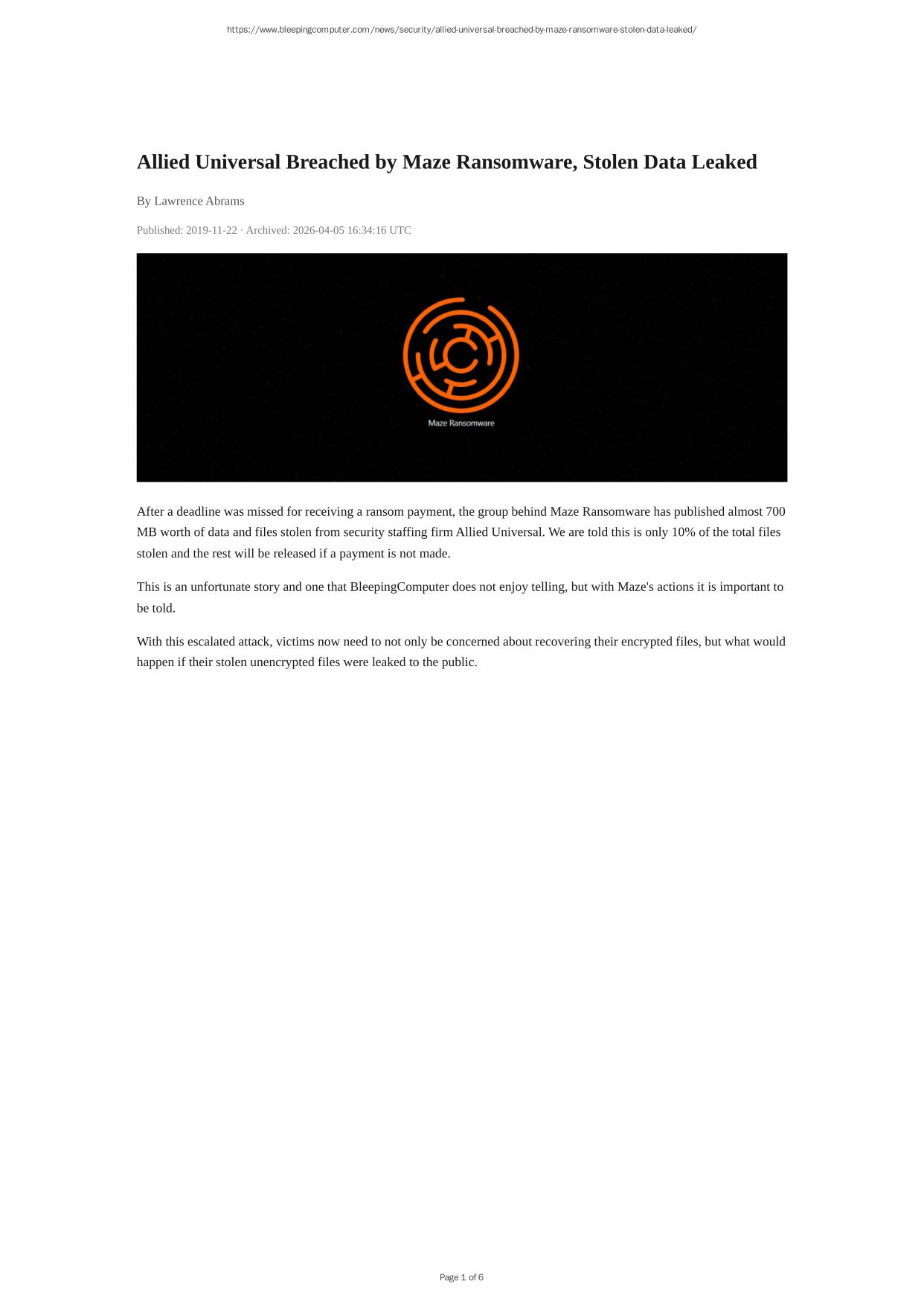 https://www.bleepingcomputer.com/news/security/allied-universal-breached-by-maze-ransomware-stolen-data-leaked/

Allied Universal Breached by Maze Ransomware, Stolen Data Leaked

By Lawrence Abrams

Published: 2019-11-22 · Archived: 2026-04-05 16:34:16 UTC

Maze Ransomware

After a deadline was missed for receiving a ransom payment, the group behind Maze Ransomware has published almost 700 MB worth of data and files stolen from security staffing firm Allied Universal. We are told this is only 10% of the total files stolen and the rest will be released if a payment is not made.

This is an unfortunate story and one that BleepingComputer does not enjoy telling, but with Maze's actions it is important to be told.

With this escalated attack, victims now need to not only be concerned about recovering their encrypted files, but what would happen if their stolen unencrypted files were leaked to the public.

Page 1 of 6